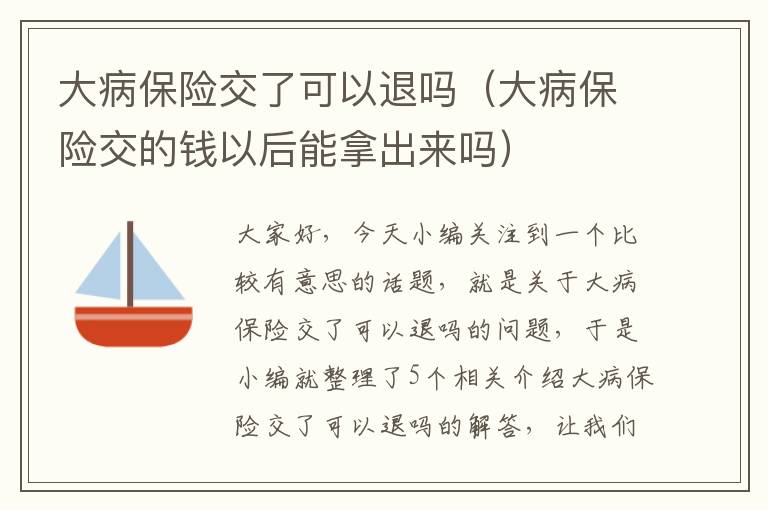 大病保险交了可以退吗（大病保险交的钱以后能拿出来吗）

大家好，今天小编关注到一个比较有意思的话题，就是关于大病保险交了可以退吗的问题，于是小编就整理了5个相关介绍大病保险交了可以退吗的解答，让我们